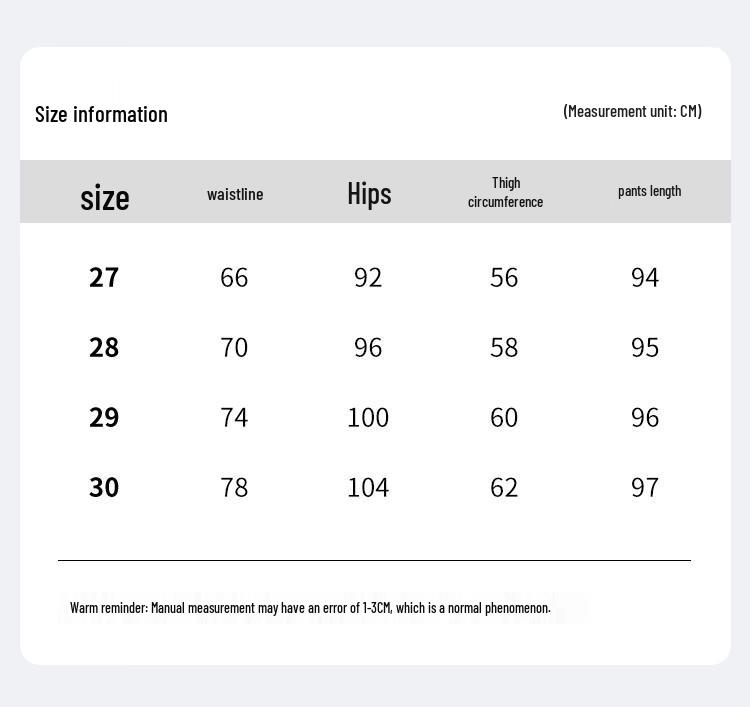 Size information

(Measurement unit: CM)

| size | waistline | Hips | Thigh circumference | pants length |
|---|---|---|---|---|
| 27 | 66 | 92 | 56 | 94 |
| 28 | 70 | 96 | 58 | 95 |
| 29 | 74 | 100 | 60 | 96 |
| 30 | 78 | 104 | 62 | 97 |

Warm reminder: Manual measurement may have an error of 1-3CM, which is a normal phenomenon.